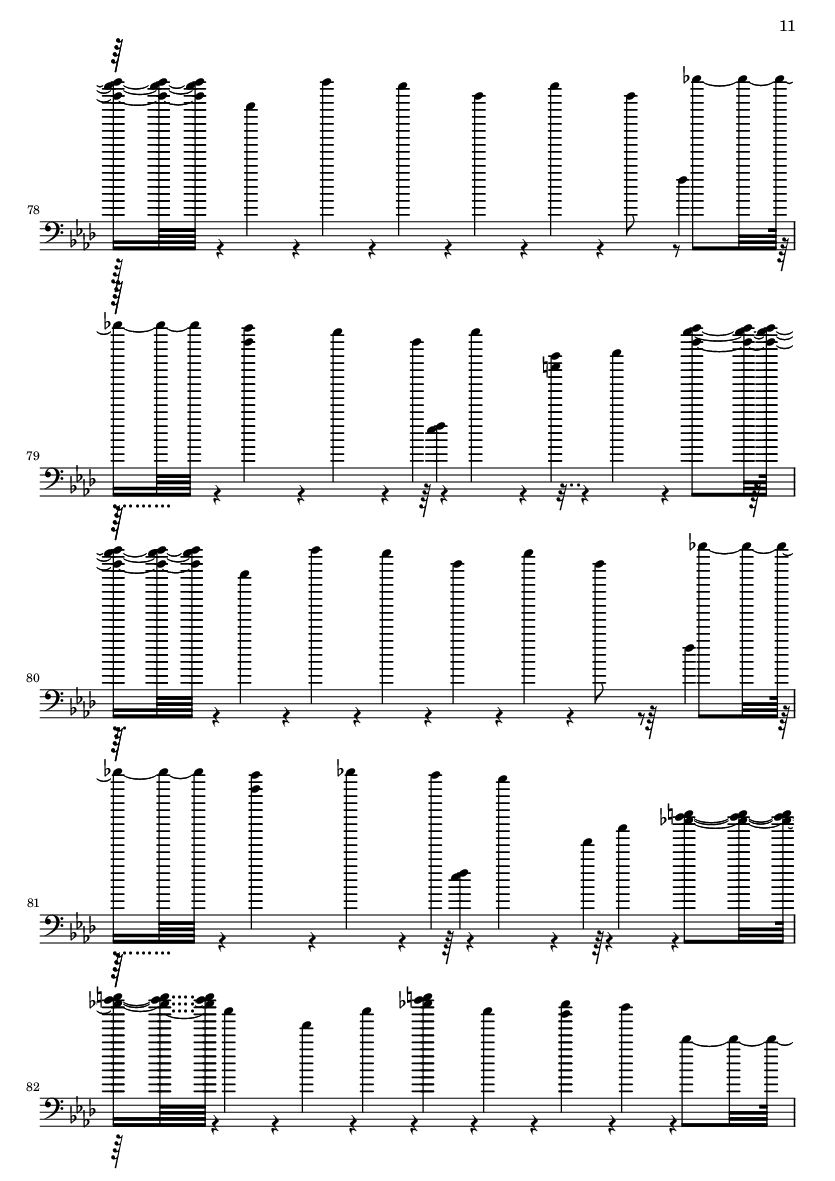 11

78

79

80

81

82